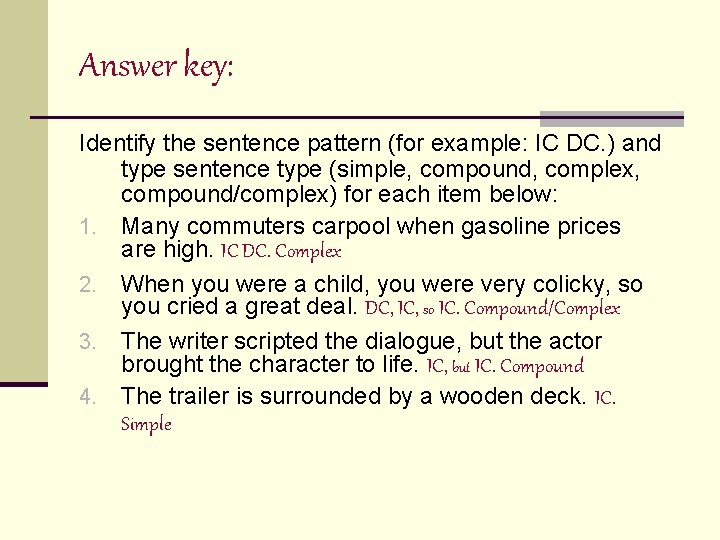 Answer key:

Identify the sentence pattern (for example: IC DC.) and type sentence type (simple, compound, complex, compound/complex) for each item below:

1. Many commuters carpool when gasoline prices are high. IC DC. Complex
2. When you were a child, you were very colicky, so you cried a great deal. DC, IC, so IC. Compound/Complex
3. The writer scripted the dialogue, but the actor brought the character to life. IC, but IC. Compound
4. The trailer is surrounded by a wooden deck. IC. Simple